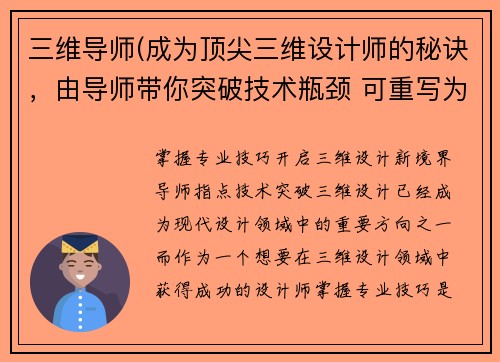 三维导师(成为顶尖三维设计师的秘诀，由导师带你突破技术瓶颈 可重写为

掌握专业技巧开启三维设计新境界导师指点技术突破三维设计已经成为现代设计领域中的重要方向之一而作为一个想要在三维设计领域中获得成功的设计师掌握专业技巧是